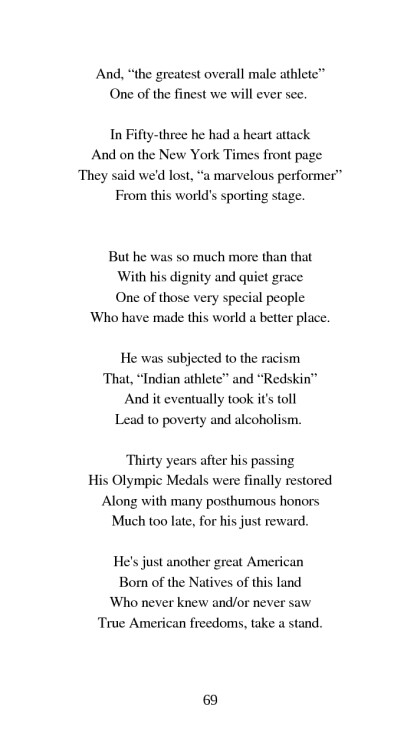 And, “the greatest overall male athlete”
One of the finest we will ever see.

In Fifty-three he had a heart attack
And on the New York Times front page
They said we'd lost, “a marvelous performer”
From this world's sporting stage.

But he was so much more than that
With his dignity and quiet grace
One of those very special people
Who have made this world a better place.

He was subjected to the racism
That, “Indian athlete” and “Redskin”
And it eventually took it's toll
Lead to poverty and alcoholism.

Thirty years after his passing
His Olympic Medals were finally restored
Along with many posthumous honors
Much too late, for his just reward.

He's just another great American
Born of the Natives of this land
Who never knew and/or never saw
True American freedoms, take a stand.

69